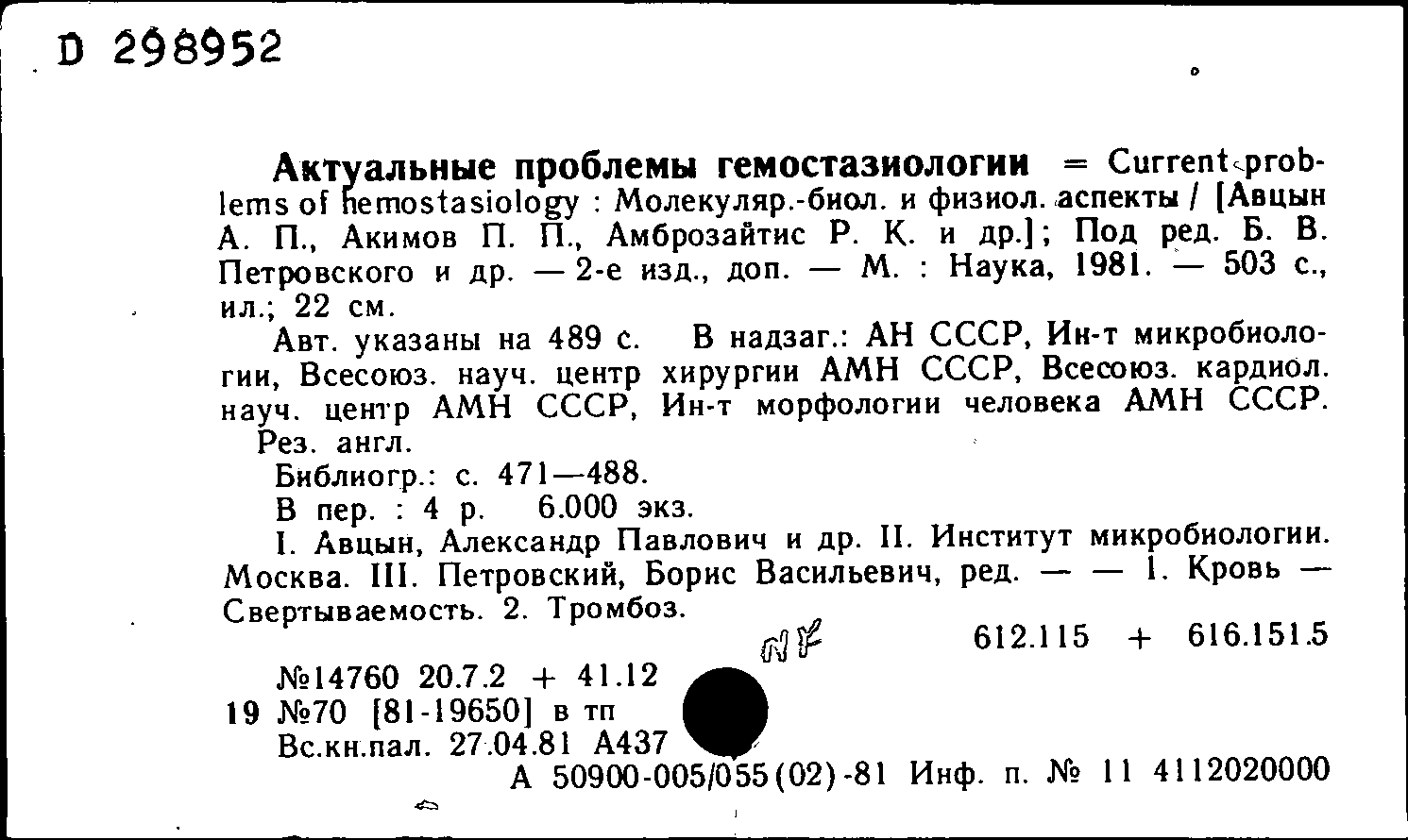 D 298952

Актуальные проблемы гемостазиологии = Current problems of hemostasiology : Молекуляр.-биол. и физиол. аспекты / [Авцын А. П., Акимов П. П., Амброзайтис Р. К. и др.]; Под ред. Б. В. Петровского и др. — 2-е изд., доп. — М. : Наука, 1981. — 503 с., ил.; 22 см.

Авт. указаны на 489 с. В надзаг.: АН СССР, Ин-т микробиологии, Всесоюз. науч. центр хирургии АМН СССР, Всесоюз. кардиол. науч. центр АМН СССР, Ин-т морфологии человека АМН СССР. Рез. англ.

Библиогр.: с. 471—488.

В пер. : 4 р. 6.000 экз.

I. Авцын, Александр Павлович и др. II. Институт микробиологии. Москва. III. Петровский, Борис Васильевич, ред. — — 1. Кровь — Свертываемость. 2. Тромбоз.

NY 612.115 + 616.151.5

№14760 20.7.2 + 41.12
19 №70 [81-19650] в тп
Вс.кн.пал. 27.04.81 А437
А 50900-005/055(02)-81 Инф. п. № 11 4112020000